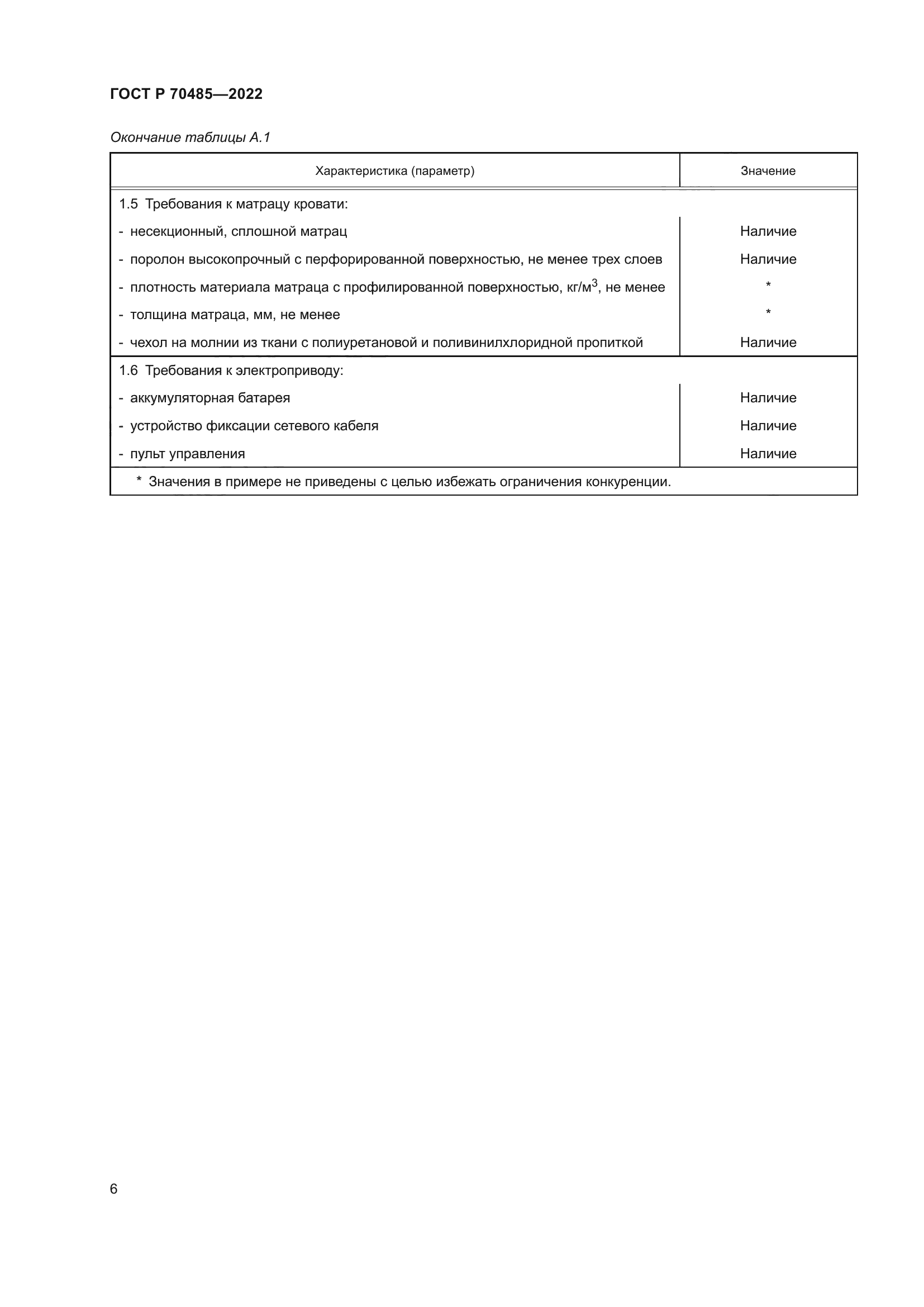 ГОСТ Р 70485—2022

Окончание таблицы А.1

| Характеристика (параметр) | Значение |
|---|---|
| 1.5 Требования к матрацу кровати: | |
| - несекционный, сплошной матрац | Наличие |
| - поролон высокопрочный с перфорированной поверхностью, не менее трех слоев | Наличие |
| - плотность материала матраца с профилированной поверхностью, кг/м$^3$, не менее | * |
| - толщина матраца, мм, не менее | * |
| - чехол на молнии из ткани с полиуретановой и поливинилхлоридной пропиткой | Наличие |
| 1.6 Требования к электроприводу: | |
| - аккумуляторная батарея | Наличие |
| - устройство фиксации сетевого кабеля | Наличие |
| - пульт управления | Наличие |
| * Значения в примере не приведены с целью избежать ограничения конкуренции. | |

6